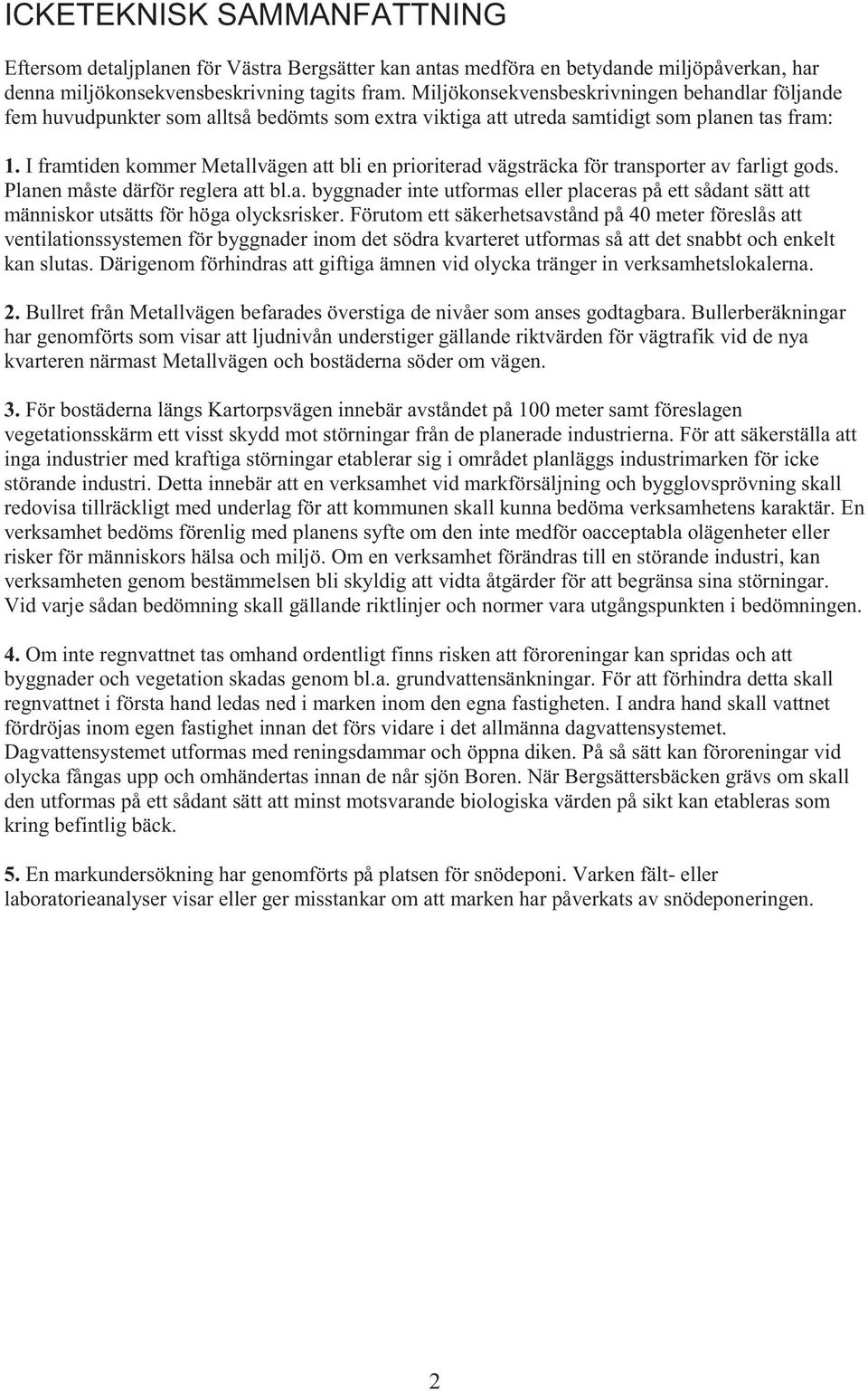 ICKETEKNISK SAMMANFATTNING

Eftersom detaljplanen för Västra Bergsätter kan antas medföra en betydande miljöpåverkan, har denna miljökonsekvensbeskrivning tagits fram. Miljökonsekvensbeskrivningen behandlar följande fem huvudpunkter som alltså bedömts som extra viktiga att utreda samtidigt som planen tas fram:

1. I framtiden kommer Metallvägen att bli en prioriterad vägsträcka för transporter av farligt gods. Planen måste därför reglera att bl.a. byggnader inte utformas eller placeras på ett sådant sätt att människor utsätts för höga olycksrisker. Förutom ett säkerhetsavstånd på 40 meter föreslås att ventilationssystemen för byggnader inom det södra kvarteret utformas så att det snabbt och enkelt kan slutas. Därigenom förhindras att giftiga ämnen vid olycka tränger in verksamhetslokalerna.

2. Bullret från Metallvägen befarades överstiga de nivåer som anses godtagbara. Bullerberäkningar har genomförts som visar att ljudnivån understiger gällande riktvärden för vägtrafik vid de nya kvarteren närmast Metallvägen och bostäderna söder om vägen.

3. För bostäderna längs Kartorpsvägen innebär avståndet på 100 meter samt föreslagen vegetationsskärm ett visst skydd mot störningar från de planerade industrierna. För att säkerställa att inga industrier med kraftiga störningar etablerar sig i området planläggs industrimarken för icke störande industri. Detta innebär att en verksamhet vid markförsäljning och bygglovsprövning skall redovisa tillräckligt med underlag för att kommunen skall kunna bedöma verksamhetens karaktär. En verksamhet bedöms förenlig med planens syfte om den inte medför oacceptabla olägenheter eller risker för människors hälsa och miljö. Om en verksamhet förändras till en störande industri, kan verksamheten genom bestämmelsen bli skyldig att vidta åtgärder för att begränsa sina störningar. Vid varje sådan bedömning skall gällande riktlinjer och normer vara utgångspunkten i bedömningen.

4. Om inte regnvattnet tas omhand ordentligt finns risken att föroreningar kan spridas och att byggnader och vegetation skadas genom bl.a. grundvattensänkningar. För att förhindra detta skall regnvattnet i första hand ledas ned i marken inom den egna fastigheten. I andra hand skall vattnet fördröjas inom egen fastighet innan det förs vidare i det allmänna dagvattensystemet. Dagvattensystemet utformas med reningsdammar och öppna diken. På så sätt kan föroreningar vid olycka fångas upp och omhändertas innan de når sjön Boren. När Bergsättersbäcken grävs om skall den utformas på ett sådant sätt att minst motsvarande biologiska värden på sikt kan etableras som kring befintlig bäck.

5. En markundersökning har genomförts på platsen för snödeponi. Varken fält- eller laboratorieanalyser visar eller ger misstankar om att marken har påverkats av snödeponeringen.

2